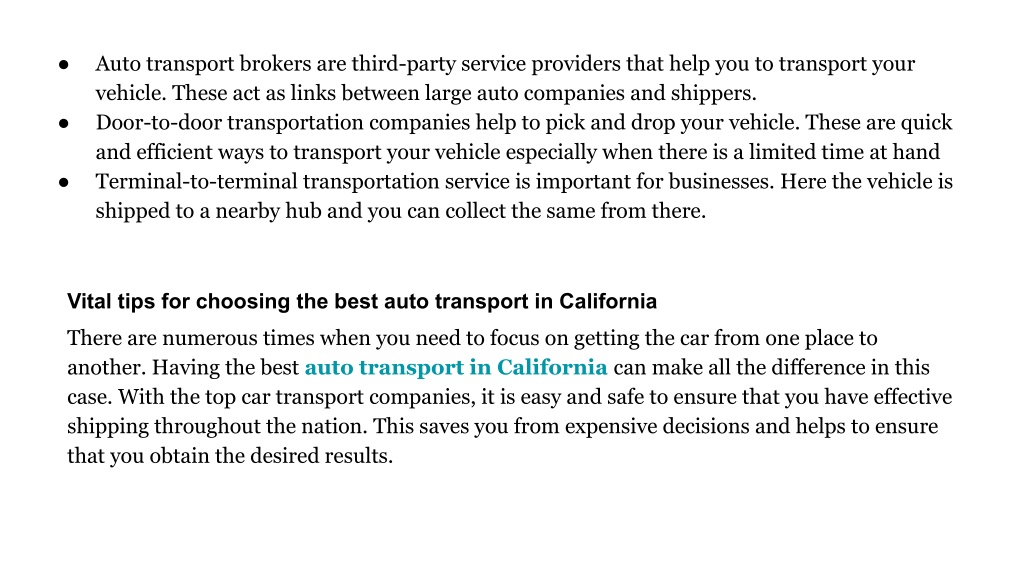 ● Auto transport brokers are third-party service providers that help you to transport your vehicle. These act as links between large auto companies and shippers.
● Door-to-door transportation companies help to pick and drop your vehicle. These are quick and efficient ways to transport your vehicle especially when there is a limited time at hand
● Terminal-to-terminal transportation service is important for businesses. Here the vehicle is shipped to a nearby hub and you can collect the same from there.

Vital tips for choosing the best auto transport in California

There are numerous times when you need to focus on getting the car from one place to another. Having the best auto transport in California can make all the difference in this case. With the top car transport companies, it is easy and safe to ensure that you have effective shipping throughout the nation. This saves you from expensive decisions and helps to ensure that you obtain the desired results.